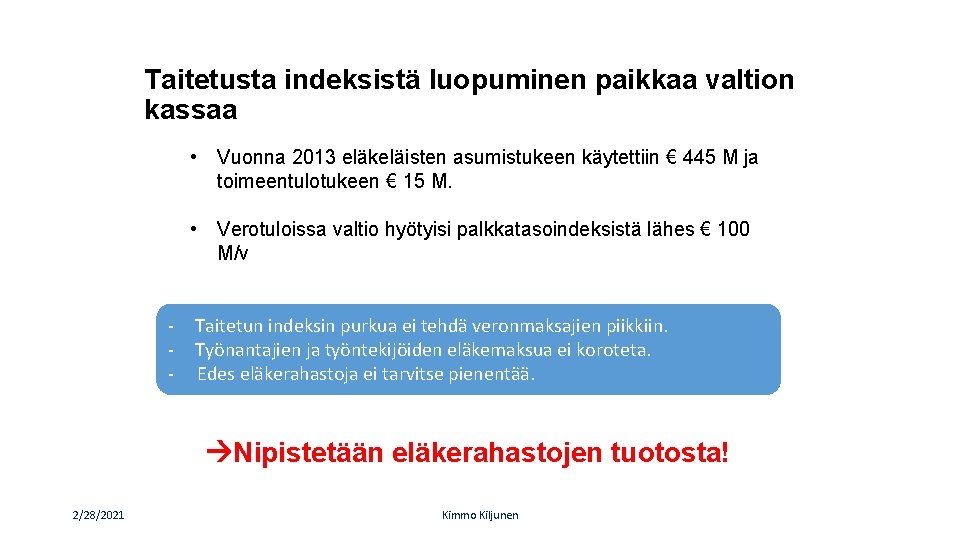 Taitetusta indeksistä luopuminen paikkaa valtion kassaa

• Vuonna 2013 eläkeläisten asumistukeen käytettiin € 445 M ja toimeentulotukeen € 15 M.

• Verotuloissa valtio hyötyisi palkkatasoindeksistä lähes € 100 M/v

- Taitetun indeksin purkua ei tehdä veronmaksajien piikkiin.
- Työnantajien ja työntekijöiden eläkemaksua ei koroteta.
- Edes eläkerahastoja ei tarvitse pienentää.

→Nipistetään eläkerahastojen tuotosta!

2/28/2021

Kimmo Kiljunen